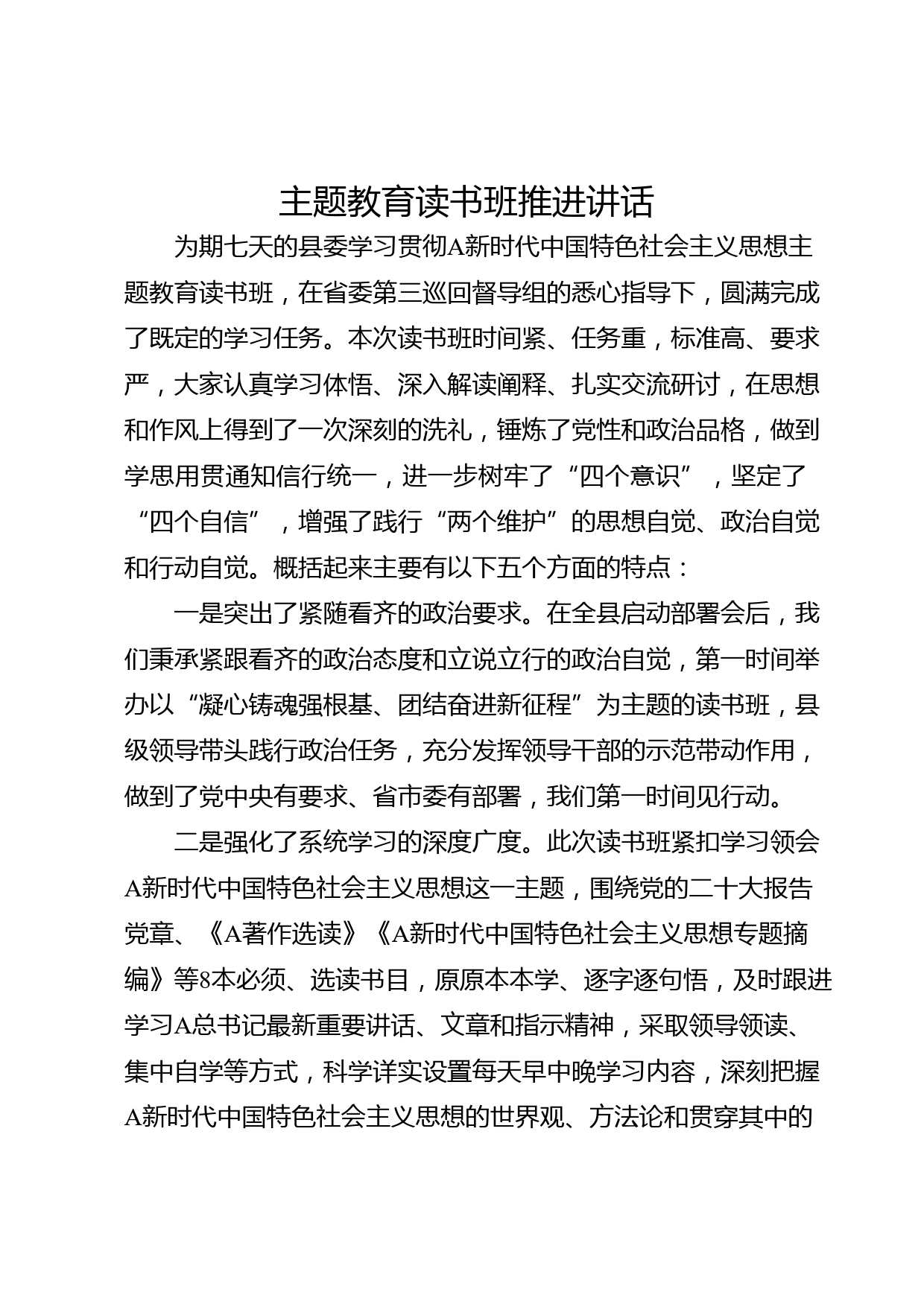 主题教育读书班推进讲话

为期七天的县委学习贯彻A新时代中国特色社会主义思想主题教育读书班，在省委第三巡回督导组的悉心指导下，圆满完成了既定的学习任务。本次读书班时间紧、任务重，标准高、要求严，大家认真学习体悟、深入解读阐释、扎实交流研讨，在思想和作风上得到了一次深刻的洗礼，锤炼了党性和政治品格，做到学思用贯通知信行统一，进一步树牢了“四个意识”，坚定了“四个自信”，增强了践行“两个维护”的思想自觉、政治自觉和行动自觉。概括起来主要有以下五个方面的特点：

一是突出了紧随看齐的政治要求。在全县启动部署会后，我们秉承紧跟看齐的政治态度和立说立行的政治自觉，第一时间举办以“凝心铸魂强根基、团结奋进新征程”为主题的读书班，县级领导带头践行政治任务，充分发挥领导干部的示范带动作用，做到了党中央有要求、省市委有部署，我们第一时间见行动。

二是强化了系统学习的深度广度。此次读书班紧扣学习领会A新时代中国特色社会主义思想这一主题，围绕党的二十大报告党章、《A著作选读》《A新时代中国特色社会主义思想专题摘编》等8本必须、选读书目，原原本本学、逐字逐句悟，及时跟进学习A总书记最新重要讲话、文章和指示精神，采取领导领读、集中自学等方式，科学详实设置每天早中晚学习内容，深刻把握A新时代中国特色社会主义思想的世界观、方法论和贯穿其中的